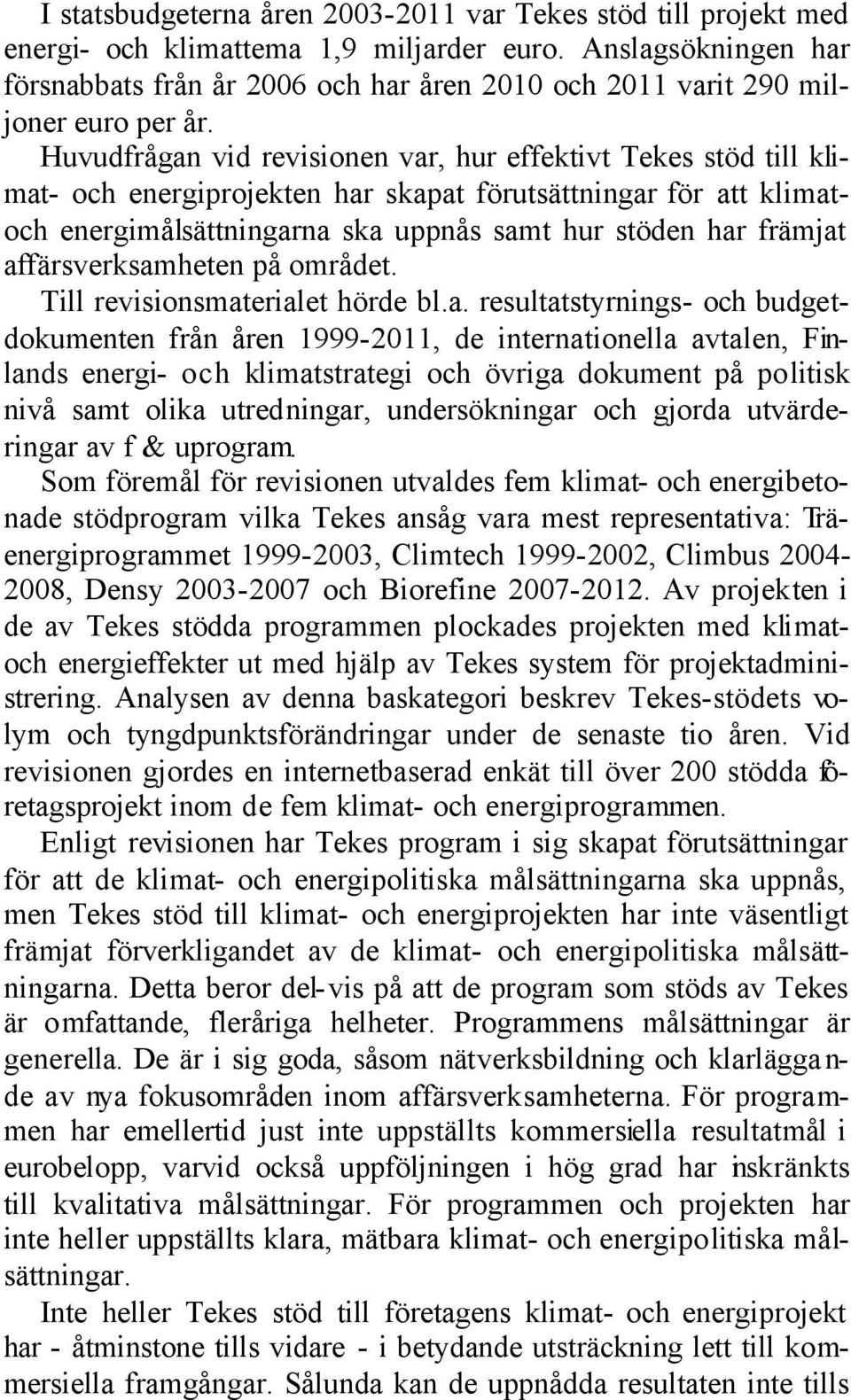 I statsbudgeterna åren 2003-2011 var Tekes stöd till projekt med energi- och klimattema 1,9 miljarder euro. Anslagsökningen har försnabbats från år 2006 och har åren 2010 och 2011 varit 290 miljoner euro per år.

Huvudfrågan vid revisionen var, hur effektivt Tekes stöd till klimat- och energiprojekten har skapat förutsättningar för att klimat- och energimålsättningarna ska uppnås samt hur stöden har främjat affärsverksamheten på området.

Till revisionsmaterialet hörde bl.a. resultatstyrnings- och budgetdokumenten från åren 1999-2011, de internationella avtalen, Finlands energi- och klimatstrategi och övriga dokument på politisk nivå samt olika utredningar, undersökningar och gjorda utvärderingar av f & uprogram.

Som föremål för revisionen utvaldes fem klimat- och energibetonade stödprogram vilka Tekes ansåg vara mest representativa: Träenergiprogrammet 1999-2003, Climtech 1999-2002, Climbus 2004-2008, Densy 2003-2007 och Biorefine 2007-2012. Av projekten i de av Tekes stödda programmen plockades projekten med klimat- och energieffekter ut med hjälp av Tekes system för projektadministrering. Analysen av denna baskategori beskrev Tekes-stödets volym och tyngdpunktsförändringar under de senaste tio åren. Vid revisionen gjordes en internetbaserad enkät till över 200 stödda företagsprojekt inom de fem klimat- och energiprogrammen.

Enligt revisionen har Tekes program i sig skapat förutsättningar för att de klimat- och energipolitiska målsättningarna ska uppnås, men Tekes stöd till klimat- och energiprojekten har inte väsentligt främjat förverkligandet av de klimat- och energipolitiska målsättningarna. Detta beror del-vis på att de program som stöds av Tekes är omfattande, fleråriga helheter. Programmens målsättningar är generella. De är i sig goda, såsom nätverksbildning och klarläggande av nya fokusområden inom affärsverksamheterna. För programmen har emellertid just inte uppställts kommersiella resultatmål i eurobelopp, varvid också uppföljningen i hög grad har inskränkts till kvalitativa målsättningar. För programmen och projekten har inte heller uppställts klara, mätbara klimat- och energipolitiska målsättningar.

Inte heller Tekes stöd till företagens klimat- och energiprojekt har - åtminstone tills vidare - i betydande utsträckning lett till kommersiella framgångar. Sålunda kan de uppnådda resultaten inte tills